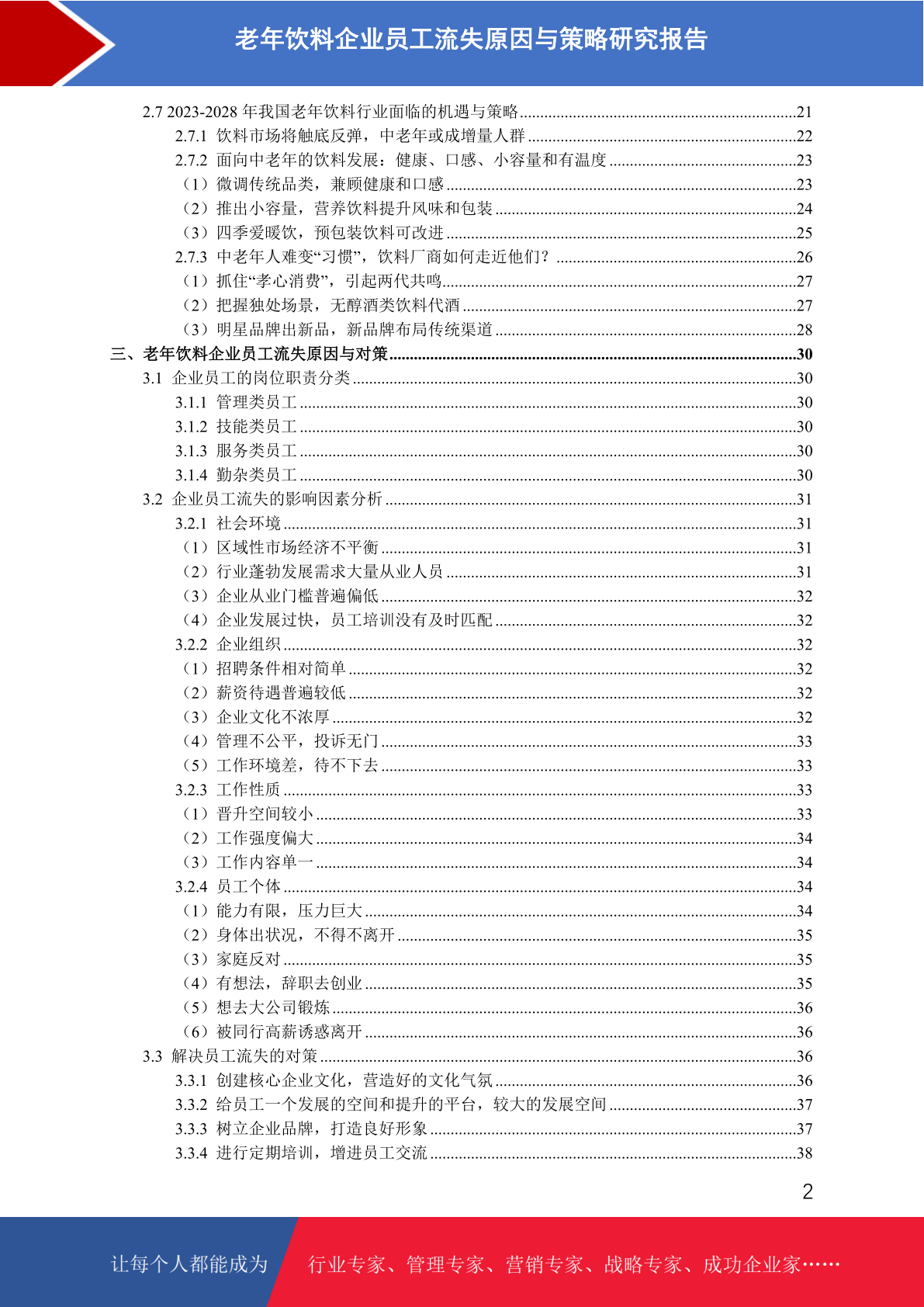 老年饮料企业员工流失原因与策略研究报告

2.7 2023-2028 年我国老年饮料行业面临的机遇与策略......21
2.7.1 饮料市场将触底反弹，中老年或成增量人群......22
2.7.2 面向中老年的饮料发展：健康、口感、小容量和有温度......23
（1）微调传统品类，兼顾健康和口感......23
（2）推出小容量，营养饮料提升风味和包装......24
（3）四季爱暖饮，预包装饮料可改进......25
2.7.3 中老年人难变“习惯”，饮料厂商如何走近他们？......26
（1）抓住“孝心消费”，引起两代共鸣......27
（2）把握独处场景，无醇酒类饮料代酒......27
（3）明星品牌出新品，新品牌布局传统渠道......28
三、老年饮料企业员工流失原因与对策......30
3.1 企业员工的岗位职责分类......30
3.1.1 管理类员工......30
3.1.2 技能类员工......30
3.1.3 服务类员工......30
3.1.4 勤杂类员工......30
3.2 企业员工流失的影响因素分析......31
3.2.1 社会环境......31
（1）区域性市场经济不平衡......31
（2）行业蓬勃发展需求大量从业人员......31
（3）企业从业门槛普遍偏低......32
（4）企业发展过快，员工培训没有及时匹配......32
3.2.2 企业组织......32
（1）招聘条件相对简单......32
（2）薪资待遇普遍较低......32
（3）企业文化不浓厚......32
（4）管理不公平，投诉无门......33
（5）工作环境差，待不下去......33
3.2.3 工作性质......33
（1）晋升空间较小......33
（2）工作强度偏大......34
（3）工作内容单一......34
3.2.4 员工个体......34
（1）能力有限，压力巨大......34
（2）身体出状况，不得不离开......35
（3）家庭反对......35
（4）有想法，辞职去创业......35
（5）想去大公司锻炼......36
（6）被同行高薪诱惑离开......36
3.3 解决员工流失的对策......36
3.3.1 创建核心企业文化，营造好的文化气氛......36
3.3.2 给员工一个发展的空间和提升的平台，较大的发展空间......37
3.3.3 树立企业品牌，打造良好形象......37
3.3.4 进行定期培训，增进员工交流......38

2

让每个人都能成为 行业专家、管理专家、营销专家、战略专家、成功企业家……